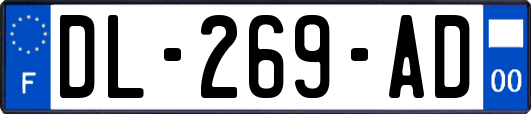 F
DL-269-AD
00